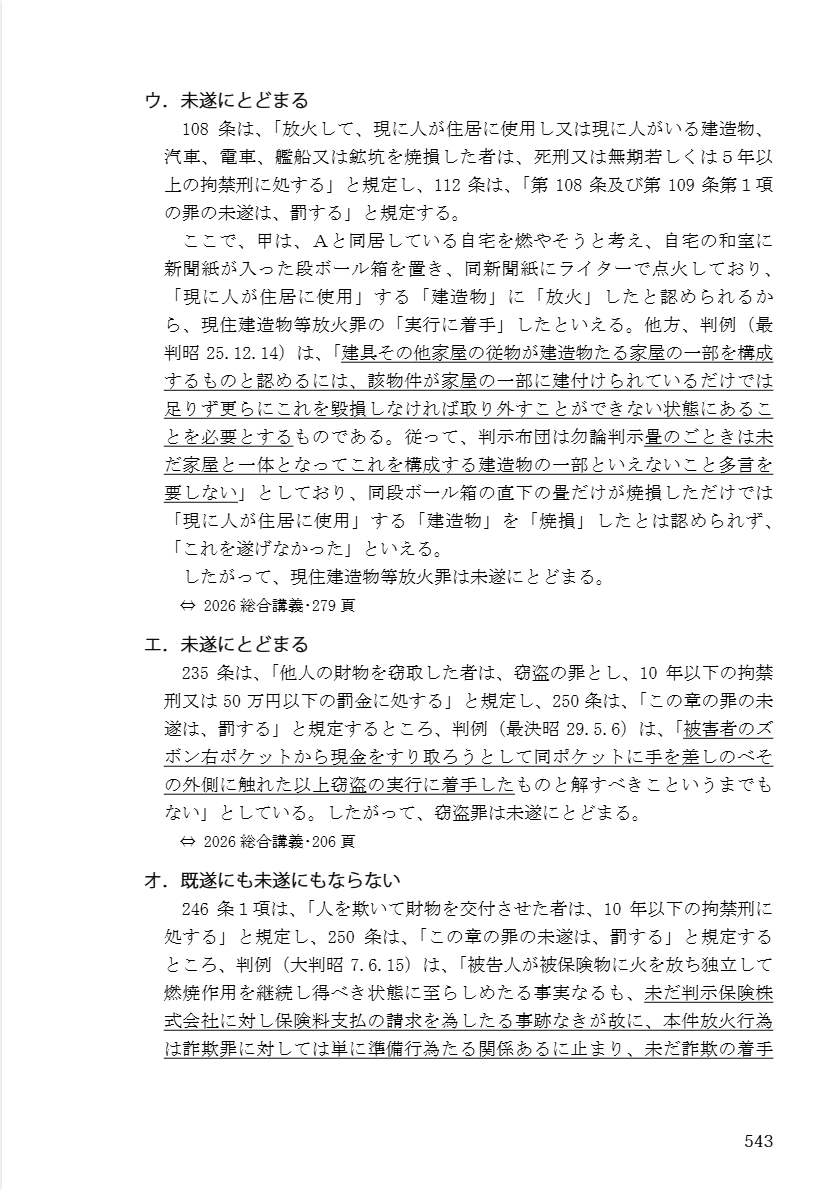 ウ．未遂にとどまる

108 条は、「放火して、現に人が住居に使用し又は現に人がいる建造物、汽車、電車、艦船又は鉱坑を焼損した者は、死刑又は無期若しくは５年以上の拘禁刑に処する」と規定し、112 条は、「第 108 条及び第 109 条第１項の罪の未遂は、罰する」と規定する。

ここで、甲は、Ａと同居している自宅を燃やそうと考え、自宅の和室に新聞紙が入った段ボール箱を置き、同新聞紙にライターで点火しており、「現に人が住居に使用」する「建造物」に「放火」したと認められるから、現住建造物等放火罪の「実行に着手」したといえる。他方、判例（最判昭 25.12.14）は、「建具その他家屋の従物が建造物たる家屋の一部を構成するものと認めるには、該物件が家屋の一部に建付けられているだけでは足りず更らにこれを毀損しなければ取り外すことができない状態にあることを必要とするものである。従って、判示布団は勿論判示畳のごときは未だ家屋と一体となってこれを構成する建造物の一部といえないこと多言を要しない」としており、同段ボール箱の直下の畳だけが焼損しただけでは「現に人が住居に使用」する「建造物」を「焼損」したとは認められず、「これを遂げなかった」といえる。

したがって、現住建造物等放火罪は未遂にとどまる。

⇔ 2026 総合講義･279 頁

エ．未遂にとどまる

235 条は、「他人の財物を窃取した者は、窃盗の罪とし、10 年以下の拘禁刑又は 50 万円以下の罰金に処する」と規定し、250 条は、「この章の罪の未遂は、罰する」と規定するところ、判例（最決昭 29.5.6）は、「被害者のズボン右ポケットから現金をすり取ろうとして同ポケットに手を差しのべその外側に触れた以上窃盗の実行に着手したものと解すべきこというまでもない」としている。したがって、窃盗罪は未遂にとどまる。

⇔ 2026 総合講義･206 頁

オ．既遂にも未遂にもならない

246 条１項は、「人を欺いて財物を交付させた者は、10 年以下の拘禁刑に処する」と規定し、250 条は、「この章の罪の未遂は、罰する」と規定するところ、判例（大判昭 7.6.15）は、「被告人が被保険物に火を放ち独立して燃焼作用を継続し得べき状態に至らしめたる事実なるも、未だ判示保険株式会社に対し保険料支払の請求を為したる事跡なきが故に、本件放火行為は詐欺罪に対しては単に準備行為たる関係あるに止まり、未だ詐欺の着手

543